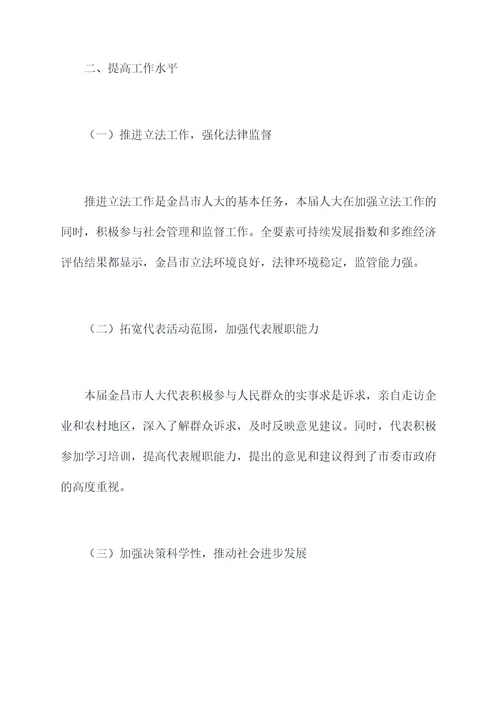 二、提高工作水平

（一）推进立法工作，强化法律监督

推进立法工作是金昌市人大的基本任务，本届人大在加强立法工作的同时，积极参与社会管理和监督工作。全要素可持续发展指数和多维经济评估结果都显示，金昌市立法环境良好，法律环境稳定，监管能力强。

（二）拓宽代表活动范围，加强代表履职能力

本届金昌市人大代表积极参与人民群众的实事求是诉求，亲自走访企业和农村地区，深入了解群众诉求，及时反映意见建议。同时，代表积极参加学习培训，提高代表履职能力，提出的意见和建议得到了市委市政府的高度重视。

（三）加强决策科学性，推动社会进步发展